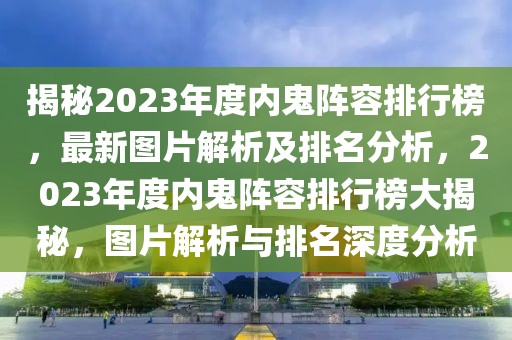 揭秘2023年度内鬼阵容排行榜，最新图片解析及排名分析，2023年度内鬼阵容排行榜大揭秘，图片解析与排名深度分析